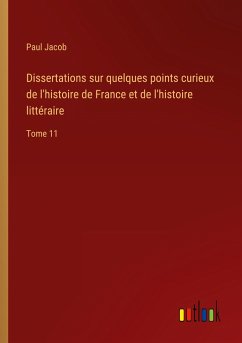 Paul Jacob

Dissertations sur quelques points curieux de l'histoire de France et de l'histoire littéraire

Tome 11

outlook